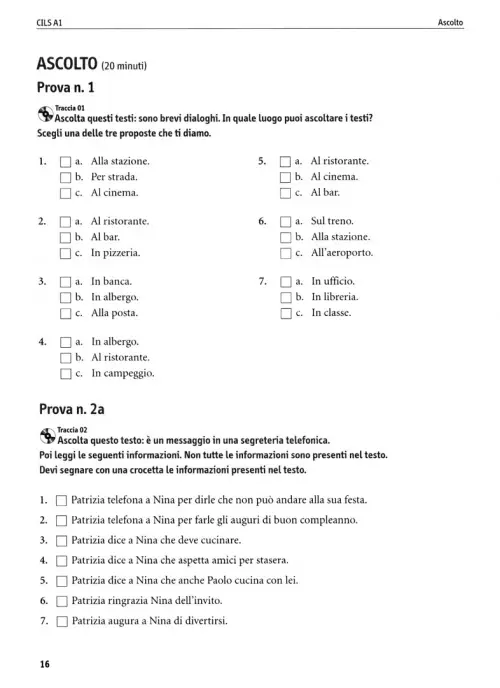 CILS A1 Ascolto

ASCOLTO (20 minuti)

Prova n. 1

Traccia 01
Ascolta questi testi: sono brevi dialoghi. In quale luogo puoi ascoltare i testi?
Scegli una delle tre proposte che ti diamo.

1. a. Alla stazione.
b. Per strada.
c. Al cinema.

2. a. Al ristorante.
b. Al bar.
c. In pizzeria.

3. a. In banca.
b. In albergo.
c. Alla posta.

4. a. In albergo.
b. Al ristorante.
c. In campeggio.

5. a. Al ristorante.
b. Al cinema.
c. Al bar.

6. a. Sul treno.
b. Alla stazione.
c. All'aeroporto.

7. a. In ufficio.
b. In libreria.
c. In classe.

Prova n. 2a

Traccia 02
Ascolta questo testo: è un messaggio in una segreteria telefonica.
Poi leggi le seguenti informazioni. Non tutte le informazioni sono presenti nel testo.
Devi segnare con una crocetta le informazioni presenti nel testo.

1. Patrizia telefona a Nina per dirle che non può andare alla sua festa.
2. Patrizia telefona a Nina per farle gli auguri di buon compleanno.
3. Patrizia dice a Nina che deve cucinare.
4. Patrizia dice a Nina che aspetta amici per stasera.
5. Patrizia dice a Nina che anche Paolo cucina con lei.
6. Patrizia ringrazia Nina dell'invito.
7. Patrizia augura a Nina di divertirsi.

16